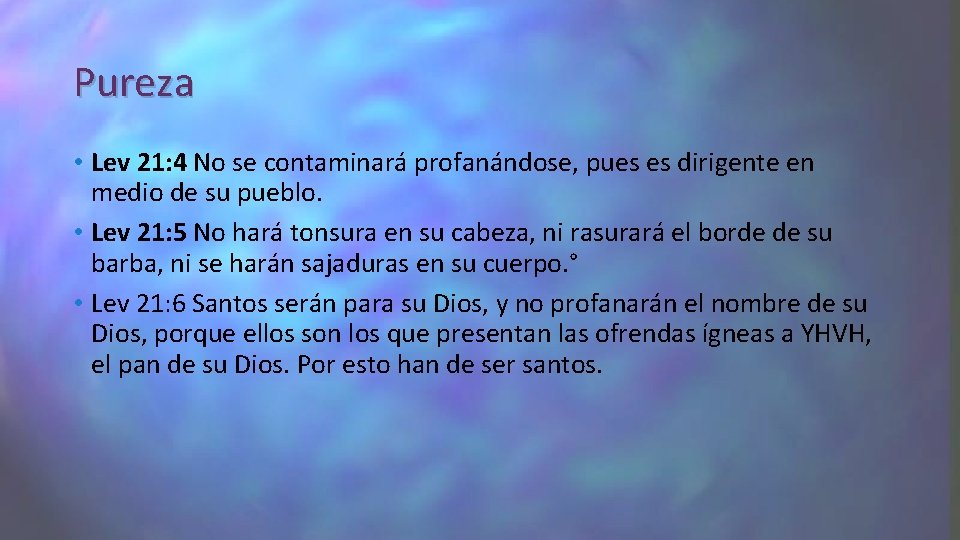 Pureza

• Lev 21:4 No se contaminará profanándose, pues es dirigente en medio de su pueblo.

• Lev 21:5 No hará tonsura en su cabeza, ni rasurará el borde de su barba, ni se harán sajaduras en su cuerpo.°

• Lev 21:6 Santos serán para su Dios, y no profanarán el nombre de su Dios, porque ellos son los que presentan las ofrendas ígneas a YHVH, el pan de su Dios. Por esto han de ser santos.